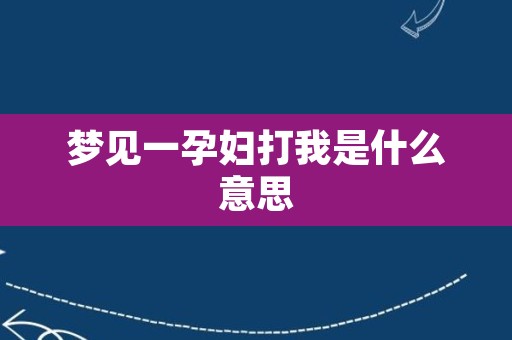 梦见一孕妇打我是什么意思